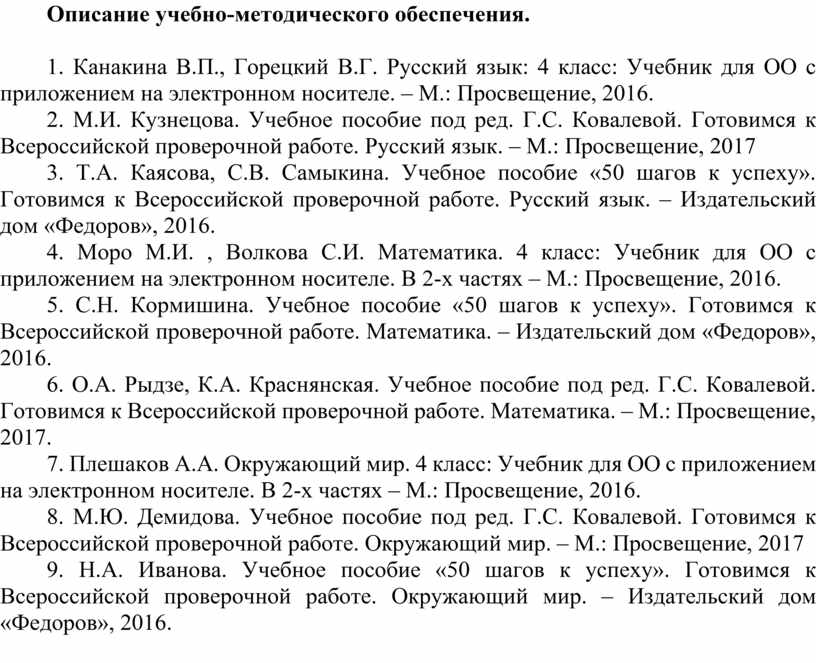 Описание учебно-методического обеспечения.

1. Канакина В.П., Горецкий В.Г. Русский язык: 4 класс: Учебник для ОО с приложением на электронном носителе. – М.: Просвещение, 2016.

2. М.И. Кузнецова. Учебное пособие под ред. Г.С. Ковалевой. Готовимся к Всероссийской проверочной работе. Русский язык. – М.: Просвещение, 2017

3. Т.А. Каясова, С.В. Самыкина. Учебное пособие «50 шагов к успеху». Готовимся к Всероссийской проверочной работе. Русский язык. – Издательский дом «Федоров», 2016.

4. Моро М.И. , Волкова С.И. Математика. 4 класс: Учебник для ОО с приложением на электронном носителе. В 2-х частях – М.: Просвещение, 2016.

5. С.Н. Кормишина. Учебное пособие «50 шагов к успеху». Готовимся к Всероссийской проверочной работе. Математика. – Издательский дом «Федоров», 2016.

6. О.А. Рыдзе, К.А. Краснянская. Учебное пособие под ред. Г.С. Ковалевой. Готовимся к Всероссийской проверочной работе. Математика. – М.: Просвещение, 2017.

7. Плешаков А.А. Окружающий мир. 4 класс: Учебник для ОО с приложением на электронном носителе. В 2-х частях – М.: Просвещение, 2016.

8. М.Ю. Демидова. Учебное пособие под ред. Г.С. Ковалевой. Готовимся к Всероссийской проверочной работе. Окружающий мир. – М.: Просвещение, 2017

9. Н.А. Иванова. Учебное пособие «50 шагов к успеху». Готовимся к Всероссийской проверочной работе. Окружающий мир. – Издательский дом «Федоров», 2016.